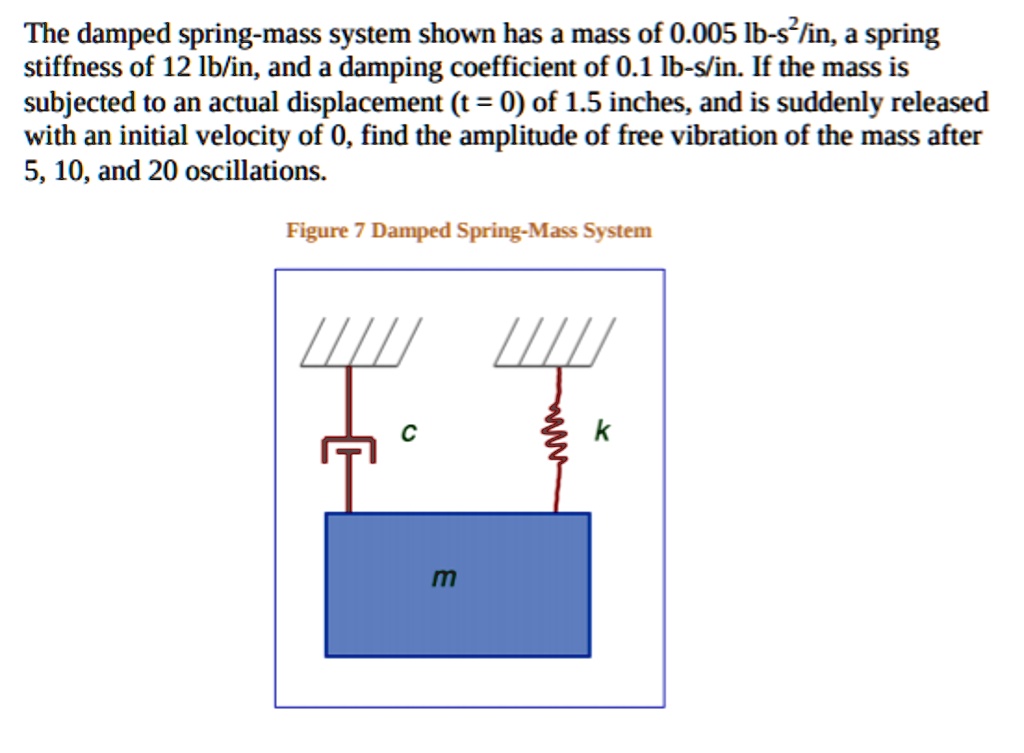 The damped spring-mass system shown has a mass of 0.005 lb-s$^2$/in, a spring stiffness of 12 lb/in, and a damping coefficient of 0.1 lb-s/in. If the mass is subjected to an actual displacement (t = 0) of 1.5 inches, and is suddenly released with an initial velocity of 0, find the amplitude of free vibration of the mass after 5, 10, and 20 oscillations.

Figure 7 Damped Spring-Mass System

c

k

m